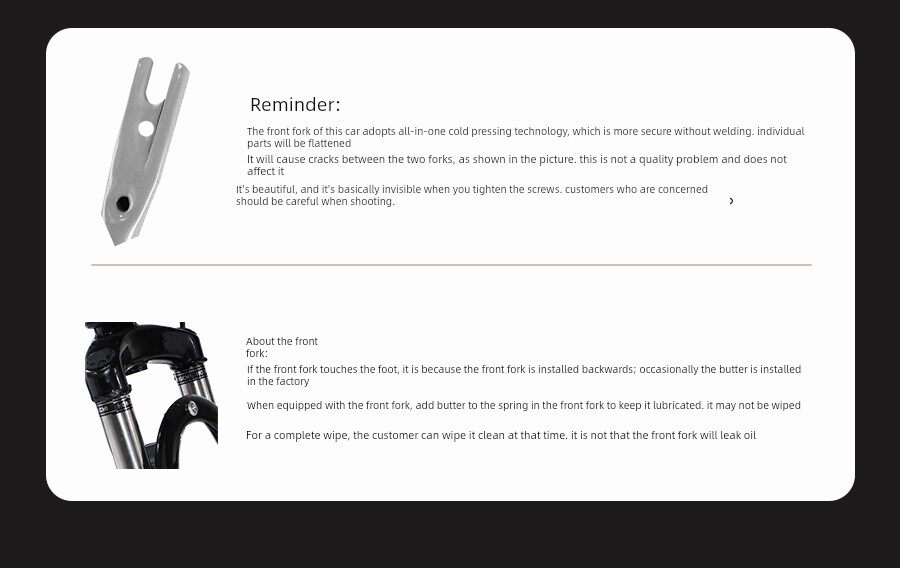 Reminder:

The front fork of this car adopts all-in-one cold pressing technology, which is more secure without welding. individual parts will be flattened

It will cause cracks between the two forks, as shown in the picture. this is not a quality problem and does not affect it

It's beautiful, and it's basically invisible when you tighten the screws. customers who are concerned should be careful when shooting.

›

About the front fork:

If the front fork touches the foot, it is because the front fork is installed backwards; occasionally the butter is installed in the factory

When equipped with the front fork, add butter to the spring in the front fork to keep it lubricated. it may not be wiped

For a complete wipe, the customer can wipe it clean at that time. it is not that the front fork will leak oil